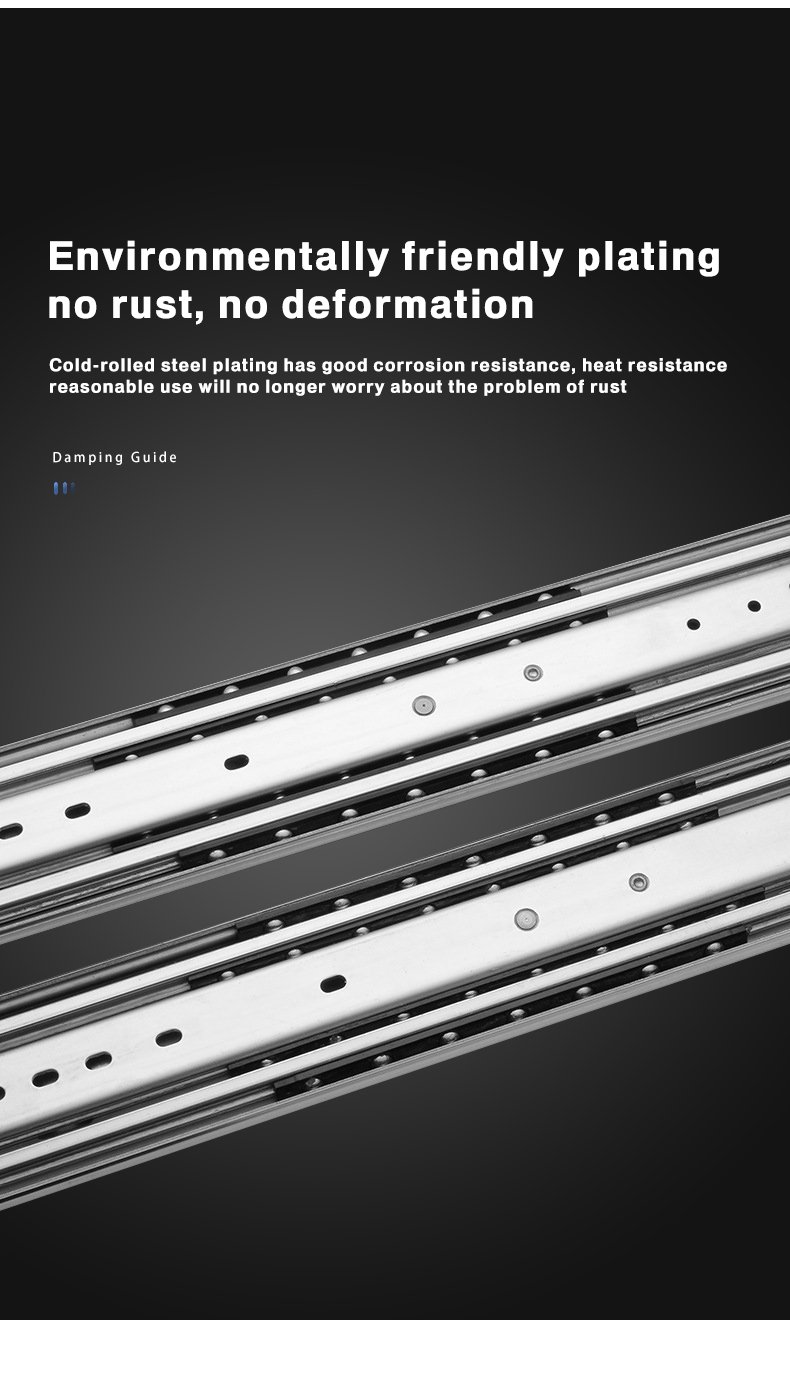 Environmentally friendly plating
no rust, no deformation

Cold-rolled steel plating has good corrosion resistance, heat resistance reasonable use will no longer worry about the problem of rust

Damping Guide